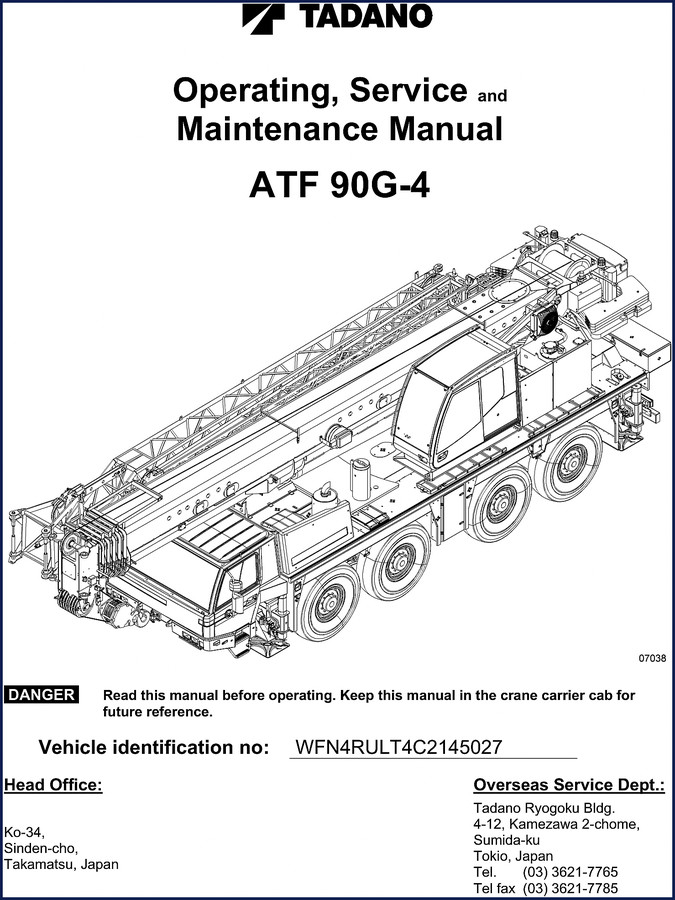 TADANO

Operating, Service and Maintenance Manual

ATF 90G-4

07038

DANGER Read this manual before operating. Keep this manual in the crane carrier cab for future reference.

Vehicle identification no: WFN4RULT4C2145027

Head Office:

Ko-34,
Sinden-cho,
Takamatsu, Japan

Overseas Service Dept.:

Tadano Ryogoku Bldg.
4-12, Kamezawa 2-chome,
Sumida-ku
Tokio, Japan
Tel. (03) 3621-7765
Tel fax (03) 3621-7785